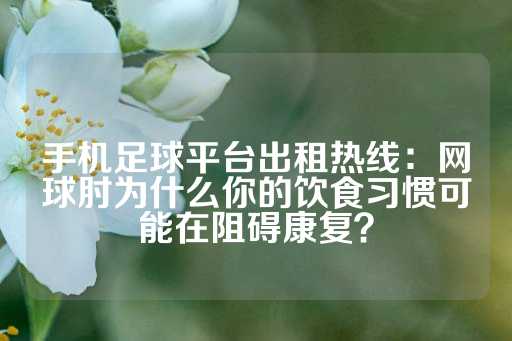 手机足球平台出租热线：网球肘为什么你的饮食习惯可能在阻碍康复？